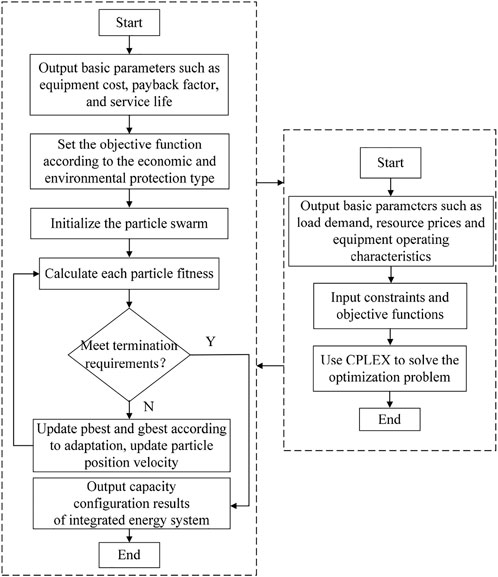 Start

Output basic parameters such as equipment cost, payback factor, and service life

Set the objective function according to the economic and environmental protection type

Initialize the particle swarm

Calculate each particle fitness

Meet termination requirements?

Y

N

Update pbest and gbest according to adaptation, update particle position velocity

Output capacity configuration results of integrated energy system

End

Start

Output basic parameters such as load demand, resource prices and equipment operating characteristics

Input constraints and objective functions

Use CPLEX to solve the optimization problem

End